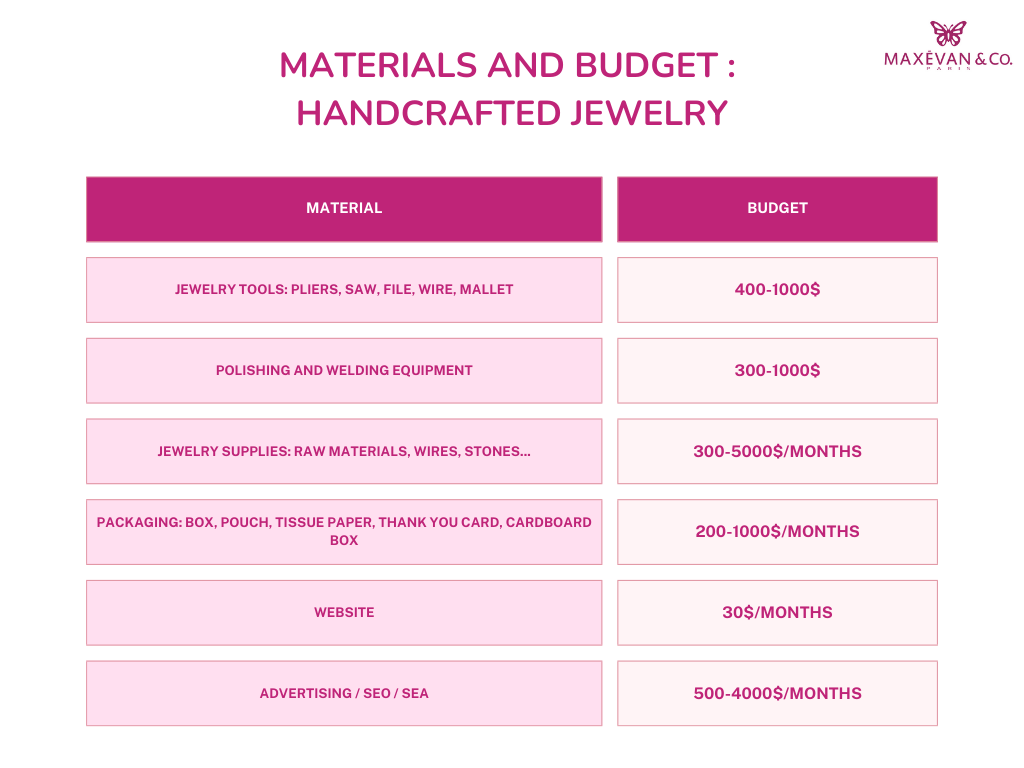 MAXÉVAN & CO.
PARIS

MATERIALS AND BUDGET : HANDCRAFTED JEWELRY

| MATERIAL | BUDGET |
|---|---|
| JEWELRY TOOLS: PLIERS, SAW, FILE, WIRE, MALLET | 400-1000$ |
| POLISHING AND WELDING EQUIPMENT | 300-1000$ |
| JEWELRY SUPPLIES: RAW MATERIALS, WIRES, STONES... | 300-5000$/MONTHS |
| PACKAGING: BOX, POUCH, TISSUE PAPER, THANK YOU CARD, CARDBOARD BOX | 200-1000$/MONTHS |
| WEBSITE | 30$/MONTHS |
| ADVERTISING / SEO / SEA | 500-4000$/MONTHS |